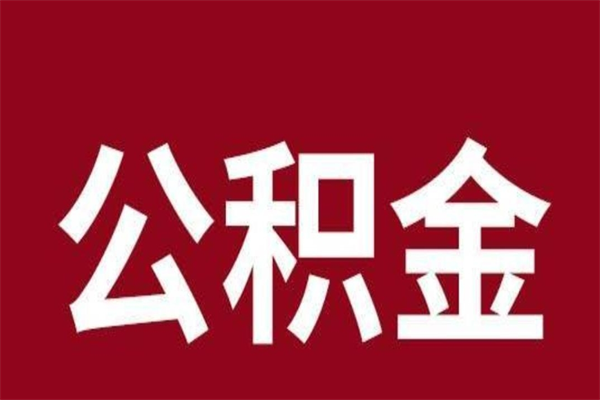 公积金